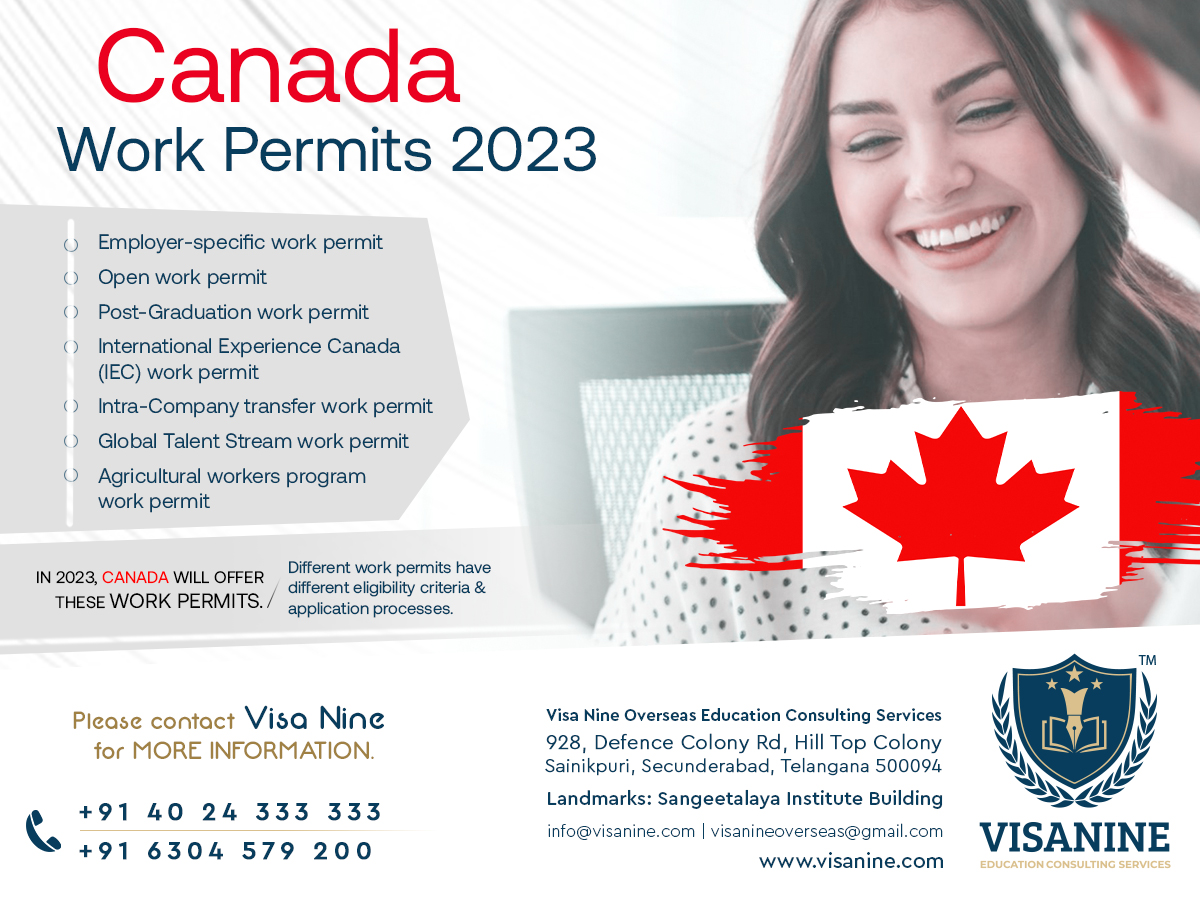 Canada
Work Permits 2023

Employer-specific work permit
Open work permit
Post-Graduation work permit
International Experience Canada (IEC) work permit
Intra-Company transfer work permit
Global Talent Stream work permit
Agricultural workers program work permit

IN 2023, CANADA WILL OFFER THESE WORK PERMITS.

Different work permits have different eligibility criteria & application processes.

Please contact Visa Nine for MORE INFORMATION.

+91 40 24 333 333
+91 6304 579 200

Visa Nine Overseas Education Consulting Services
928, Defence Colony Rd, Hill Top Colony
Sainikpuri, Secunderabad, Telangana 500094
Landmarks: Sangeetalaya Institute Building
info@visanine.com | visanineoverseas@gmail.com
www.visanine.com

TM
VISANINE
EDUCATION CONSULTING SERVICES